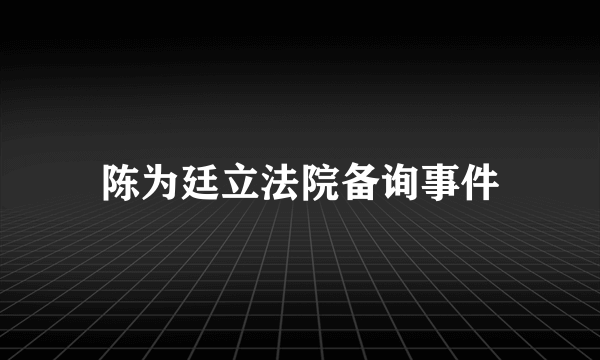 陈为廷立法院备询事件